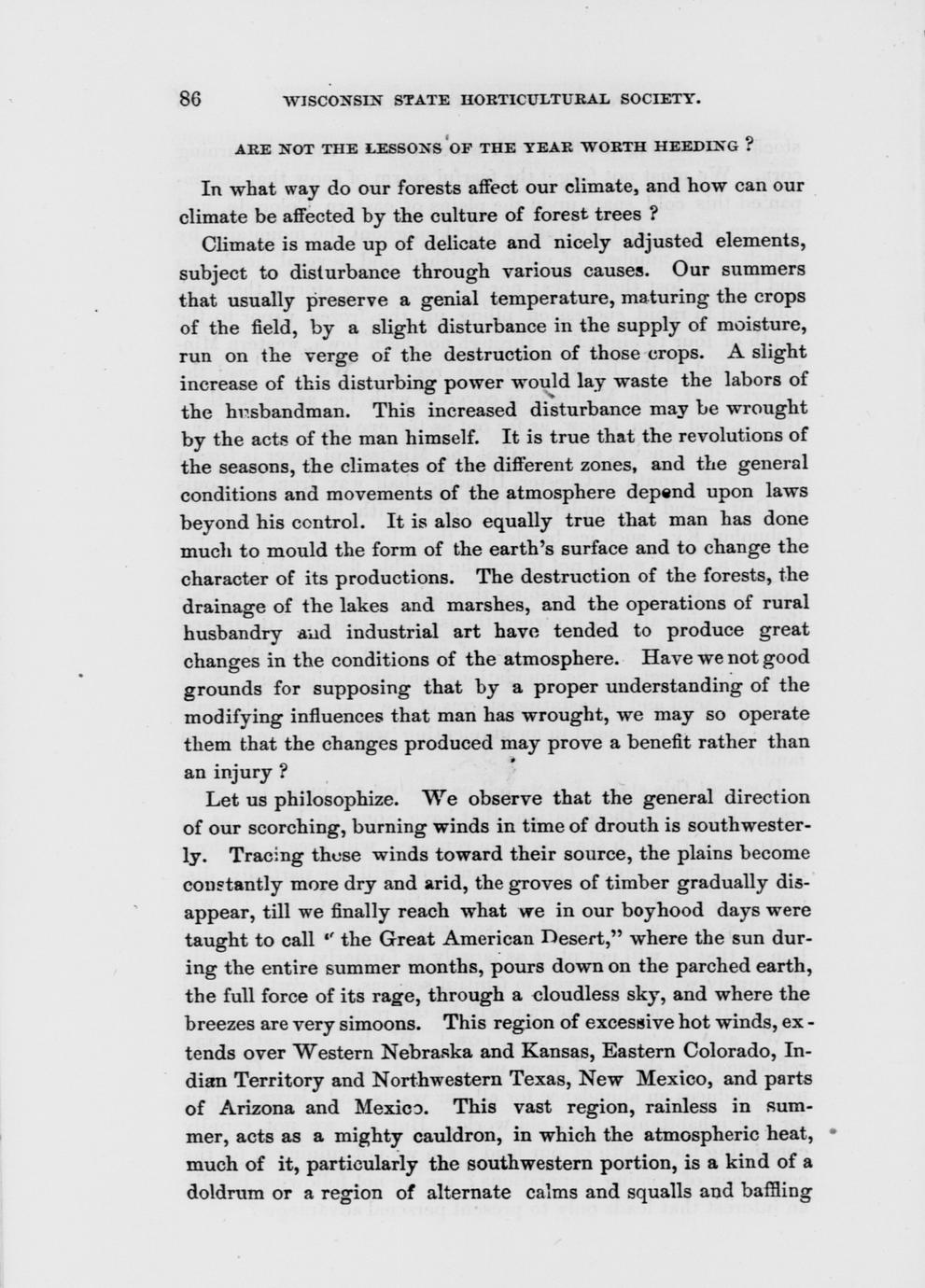 86 WISCONSIN STATE HORTICULTURAL SOCIETY.

ARE NOT THE LESSONS OF THE YEAR WORTH HEEDING ?

In what way do our forests affect our climate, and how can our climate be affected by the culture of forest trees ?

Climate is made up of delicate and nicely adjusted elements, subject to disturbance through various causes. Our summers that usually preserve a genial temperature, maturing the crops of the field, by a slight disturbance in the supply of moisture, run on the verge of the destruction of those crops. A slight increase of this disturbing power would lay waste the labors of the husbandman. This increased disturbance may be wrought by the acts of the man himself. It is true that the revolutions of the seasons, the climates of the different zones, and the general conditions and movements of the atmosphere depend upon laws beyond his control. It is also equally true that man has done much to mould the form of the earth's surface and to change the character of its productions. The destruction of the forests, the drainage of the lakes and marshes, and the operations of rural husbandry and industrial art have tended to produce great changes in the conditions of the atmosphere. Have we not good grounds for supposing that by a proper understanding of the modifying influences that man has wrought, we may so operate them that the changes produced may prove a benefit rather than an injury ?

Let us philosophize. We observe that the general direction of our scorching, burning winds in time of drouth is southwesterly. Tracing these winds toward their source, the plains become constantly more dry and arid, the groves of timber gradually disappear, till we finally reach what we in our boyhood days were taught to call " the Great American Desert," where the sun during the entire summer months, pours down on the parched earth, the full force of its rage, through a cloudless sky, and where the breezes are very simoons. This region of excessive hot winds, extends over Western Nebraska and Kansas, Eastern Colorado, Indian Territory and Northwestern Texas, New Mexico, and parts of Arizona and Mexico. This vast region, rainless in summer, acts as a mighty cauldron, in which the atmospheric heat, much of it, particularly the southwestern portion, is a kind of a doldrum or a region of alternate calms and squalls and baffling